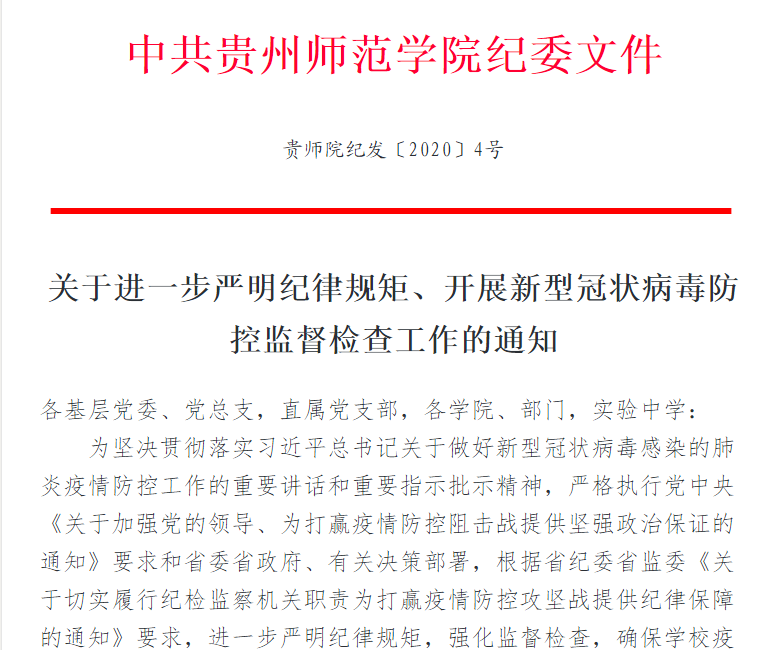 中共贵州师范学院纪委文件

贵师院纪发〔2020〕4号

关于进一步严明纪律规矩、开展新型冠状病毒防控监督检查工作的通知

各基层党委、党总支，直属党支部，各学院、部门，实验中学：

为坚决贯彻落实习近平总书记关于做好新型冠状病毒感染的肺炎疫情防控工作的重要讲话和重要指示批示精神，严格执行党中央《关于加强党的领导、为打赢疫情防控阻击战提供坚强政治保证的通知》要求和省委省政府、有关决策部署，根据省纪委省监委《关于切实履行纪检监察机关职责为打赢疫情防控攻坚战提供纪律保障的通知》要求，进一步严明纪律规矩，强化监督检查，确保学校疫